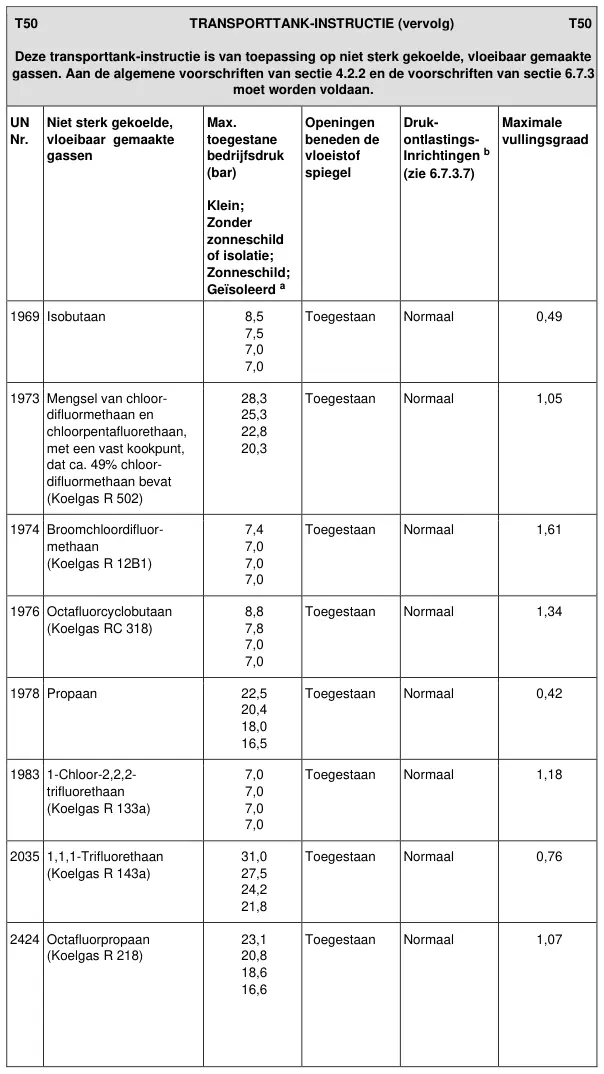 T50 TRANSPORTTANK-INSTRUCTIE (vervolg) T50

Deze transporttank-instructie is van toepassing op niet sterk gekoelde, vloeibaar gemaakte gassen. Aan de algemene voorschriften van sectie 4.2.2 en de voorschriften van sectie 6.7.3 moet worden voldaan.

| UN Nr. | Niet sterk gekoelde, vloeibaar gemaakte gassen | Max. toegestane bedrijfsdruk (bar) Klein; Zonder zonneschild of isolatie; Zonneschild; Geïsoleerd $^{a}$ | Openingen beneden de vloeistof spiegel | Druk-ontlastings-Inrichtingen $^{b}$ (zie 6.7.3.7) | Maximale vullingsgraad |
|---|---|---|---|---|---|
| 1969 | Isobutaan | 8,5 7,5 7,0 7,0 | Toegestaan | Normaal | 0,49 |
| 1973 | Mengsel van chloordifluormethaan en chloorpentafluorethaan, met een vast kookpunt, dat ca. 49% chloordifluormethaan bevat (Koelgas R 502) | 28,3 25,3 22,8 20,3 | Toegestaan | Normaal | 1,05 |
| 1974 | Broomchloordifluormethaan (Koelgas R 12B1) | 7,4 7,0 7,0 7,0 | Toegestaan | Normaal | 1,61 |
| 1976 | Octafluorcyclobutaan (Koelgas RC 318) | 8,8 7,8 7,0 7,0 | Toegestaan | Normaal | 1,34 |
| 1978 | Propaan | 22,5 20,4 18,0 16,5 | Toegestaan | Normaal | 0,42 |
| 1983 | 1-Chloor-2,2,2-trifluorethaan (Koelgas R 133a) | 7,0 7,0 7,0 7,0 | Toegestaan | Normaal | 1,18 |
| 2035 | 1,1,1-Trifluorethaan (Koelgas R 143a) | 31,0 27,5 24,2 21,8 | Toegestaan | Normaal | 0,76 |
| 2424 | Octafluorpropaan (Koelgas R 218) | 23,1 20,8 18,6 16,6 | Toegestaan | Normaal | 1,07 |